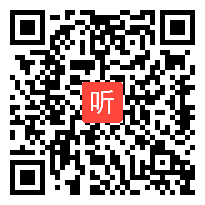 听